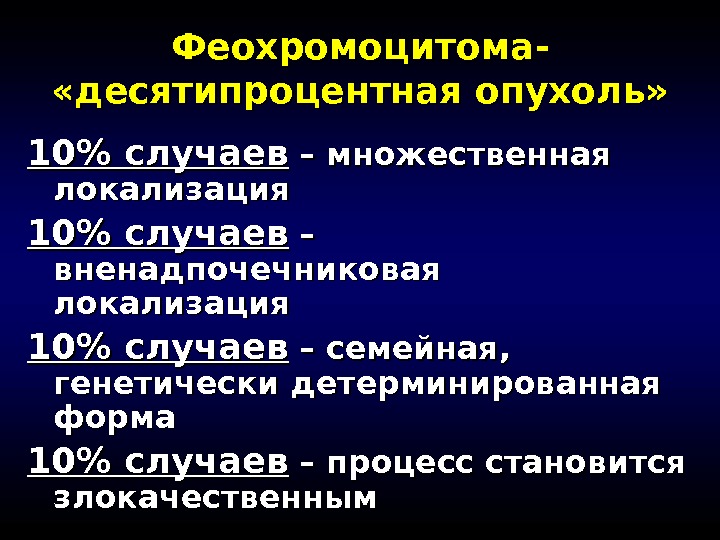 Феохромоцитома- «десятипроцентная опухоль»

10% случаев – множественная локализация

10% случаев – вненадпочечниковая локализация

10% случаев – семейная, генетически детерминированная форма

10% случаев – процесс становится злокачественным